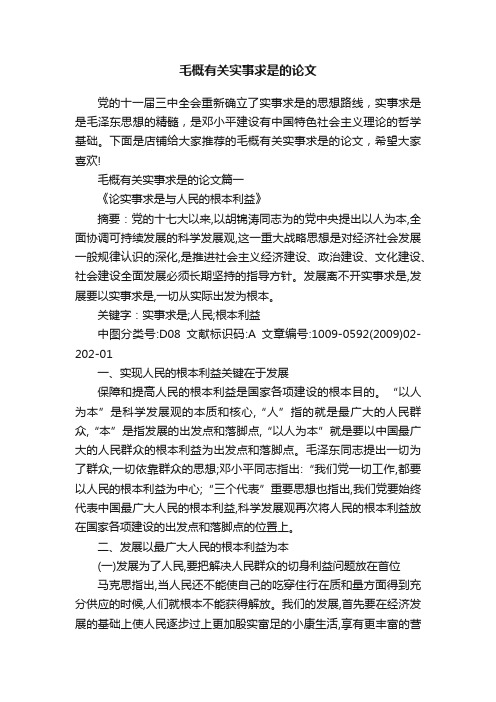 毛概有关实事求是的论文

党的十一届三中全会重新确立了实事求是的思想路线，实事求是是毛泽东思想的精髓，是邓小平建设有中国特色社会主义理论的哲学基础。下面是店铺给大家推荐的毛概有关实事求是的论文，希望大家喜欢!

毛概有关实事求是的论文篇一

《论实事求是与人民的根本利益》

摘要：党的十七大以来,以胡锦涛同志为的党中央提出以人为本,全面协调可持续发展的科学发展观,这一重大战略思想是对经济社会发展一般规律认识的深化,是推进社会主义经济建设、政治建设、文化建设、社会建设全面发展必须长期坚持的指导方针。发展离不开实事求是,发展要以实事求是,一切从实际出发为根本。

关键字：实事求是;人民;根本利益

中图分类号:D08 文献标识码:A 文章编号:1009-0592(2009)02-202-01

一、实现人民的根本利益关键在于发展

保障和提高人民的根本利益是国家各项建设的根本目的。“以人为本”是科学发展观的本质和核心,“人”指的就是最广大的人民群众,“本”是指发展的出发点和落脚点,“以人为本”就是要以中国最广大的人民群众的根本利益为出发点和落脚点。毛泽东同志提出一切为了群众,一切依靠群众的思想;邓小平同志指出:“我们党一切工作,都要以人民的根本利益为中心;“三个代表”重要思想也指出,我们党要始终代表中国最广大人民的根本利益,科学发展观再次将人民的根本利益放在国家各项建设的出发点和落脚点的位置上。

二、发展以最广大人民的根本利益为本

(一)发展为了人民,要把解决人民群众的切身利益问题放在首位

马克思指出,当人民还不能使自己的吃穿住行在质和量方面得到充分供应的时候,人们就根本不能获得解放。我们的发展,首先要在经济发展的基础上使人民逐步过上更加殷实富足的小康生活,享有更丰富的营